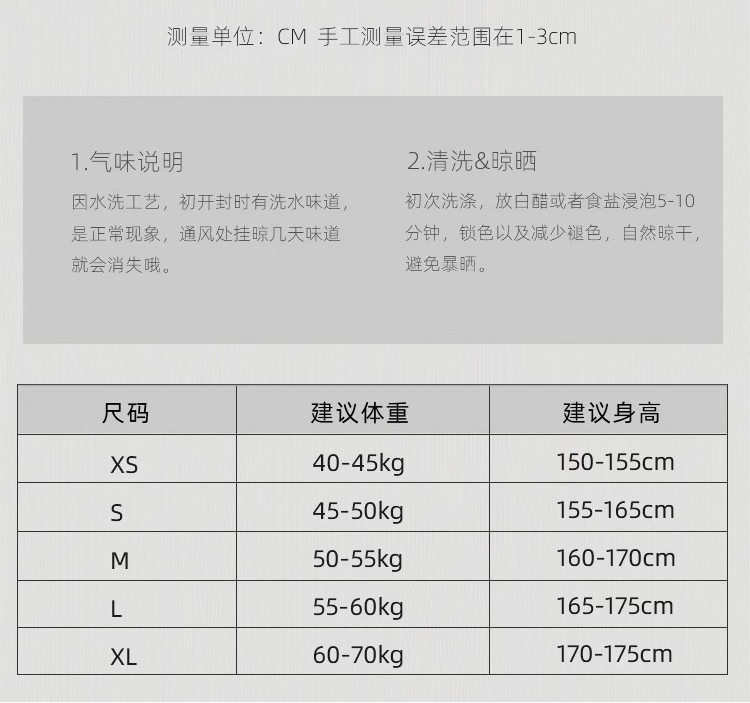 测量单位：CM 手工测量误差范围在1-3cm

1.气味说明

因水洗工艺，初开封时有洗水味道，是正常现象，通风处挂晾几天味道就会消失哦。

2.清洗&晾晒

初次洗涤，放白醋或者食盐浸泡5-10分钟，锁色以及减少褪色，自然晾干，避免暴晒。

| 尺码 | 建议体重 | 建议身高 |
|---|---|---|
| XS | 40-45kg | 150-155cm |
| S | 45-50kg | 155-165cm |
| M | 50-55kg | 160-170cm |
| L | 55-60kg | 165-175cm |
| XL | 60-70kg | 170-175cm |